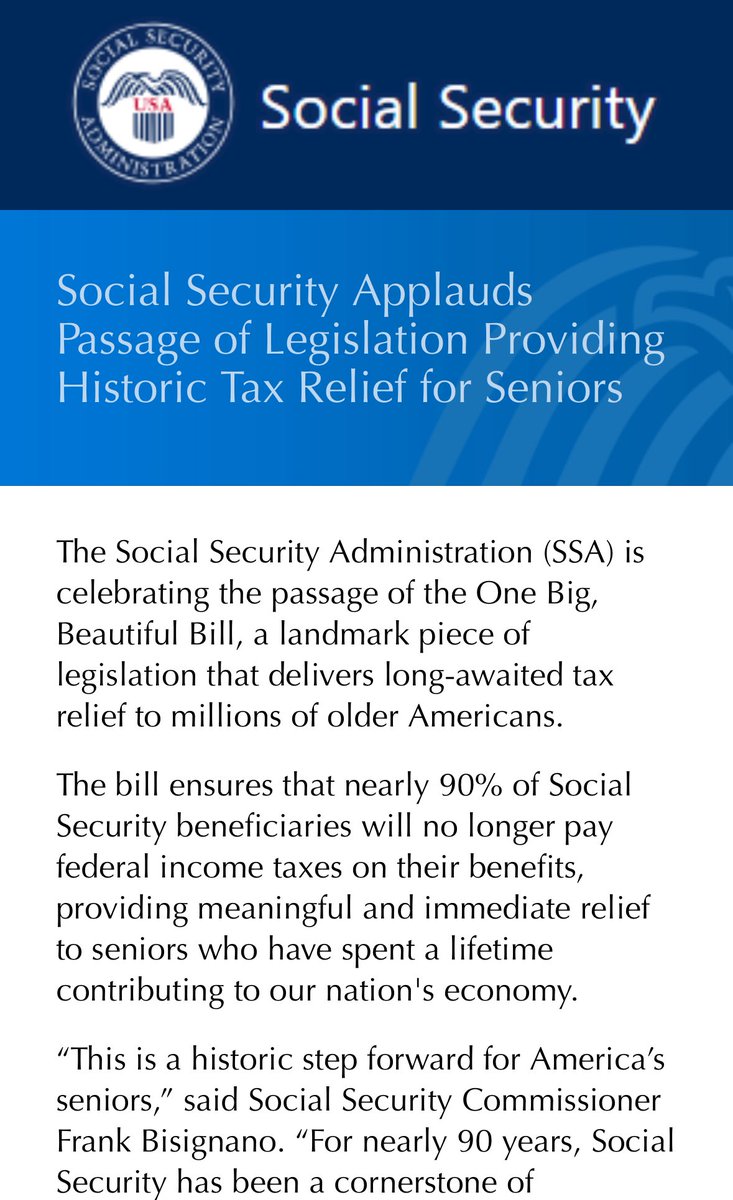 SOCIAL SECURITY ADMINISTRATION
USA
Social Security

Social Security Applauds Passage of Legislation Providing Historic Tax Relief for Seniors

The Social Security Administration (SSA) is celebrating the passage of the One Big, Beautiful Bill, a landmark piece of legislation that delivers long-awaited tax relief to millions of older Americans.

The bill ensures that nearly 90% of Social Security beneficiaries will no longer pay federal income taxes on their benefits, providing meaningful and immediate relief to seniors who have spent a lifetime contributing to our nation's economy.

“This is a historic step forward for America’s seniors,” said Social Security Commissioner Frank Bisignano. “For nearly 90 years, Social Security has been a cornerstone of